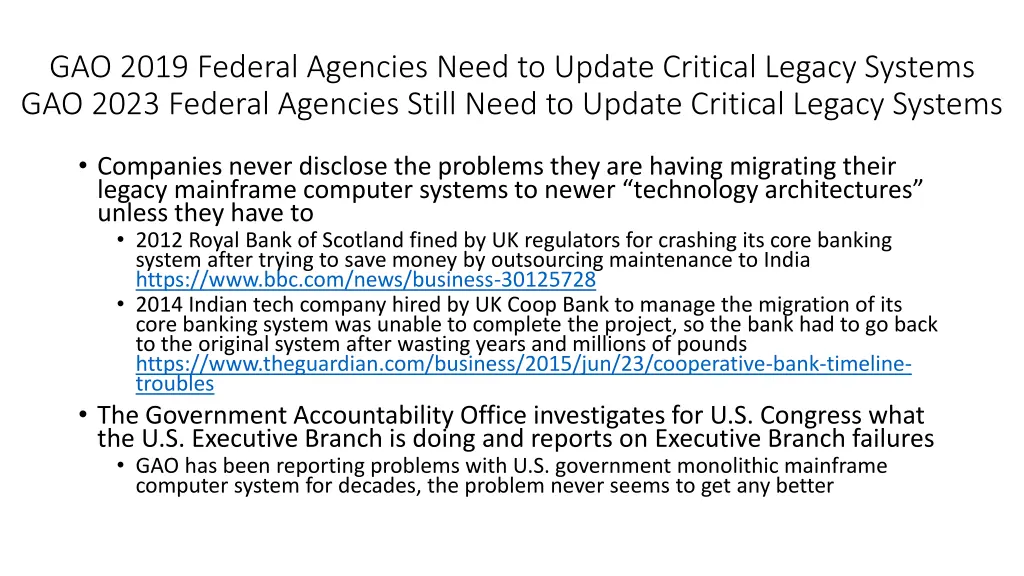 GAO 2019 Federal Agencies Need to Update Critical Legacy Systems
GAO 2023 Federal Agencies Still Need to Update Critical Legacy Systems

• Companies never disclose the problems they are having migrating their legacy mainframe computer systems to newer “technology architectures” unless they have to
  • 2012 Royal Bank of Scotland fined by UK regulators for crashing its core banking system after trying to save money by outsourcing maintenance to India https://www.bbc.com/news/business-30125728
  • 2014 Indian tech company hired by UK Coop Bank to manage the migration of its core banking system was unable to complete the project, so the bank had to go back to the original system after wasting years and millions of pounds https://www.theguardian.com/business/2015/jun/23/cooperative-bank-timeline-troubles
• The Government Accountability Office investigates for U.S. Congress what the U.S. Executive Branch is doing and reports on Executive Branch failures
  • GAO has been reporting problems with U.S. government monolithic mainframe computer system for decades, the problem never seems to get any better